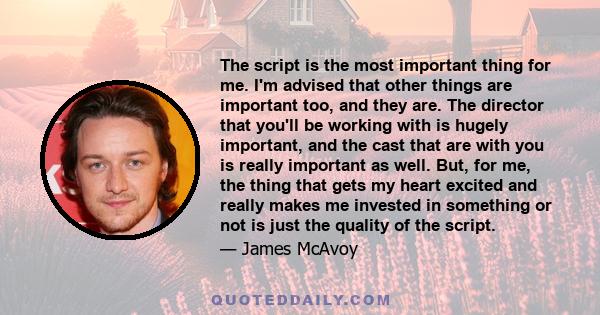 The script is the most important thing for me. I'm advised that other things are important too, and they are. The director that you'll be working with is hugely important, and the cast that are with you is really important as well. But, for me, the thing that gets my heart excited and really makes me invested in something or not is just the quality of the script.
— James McAvoy

QUOTEDDAILY.COM